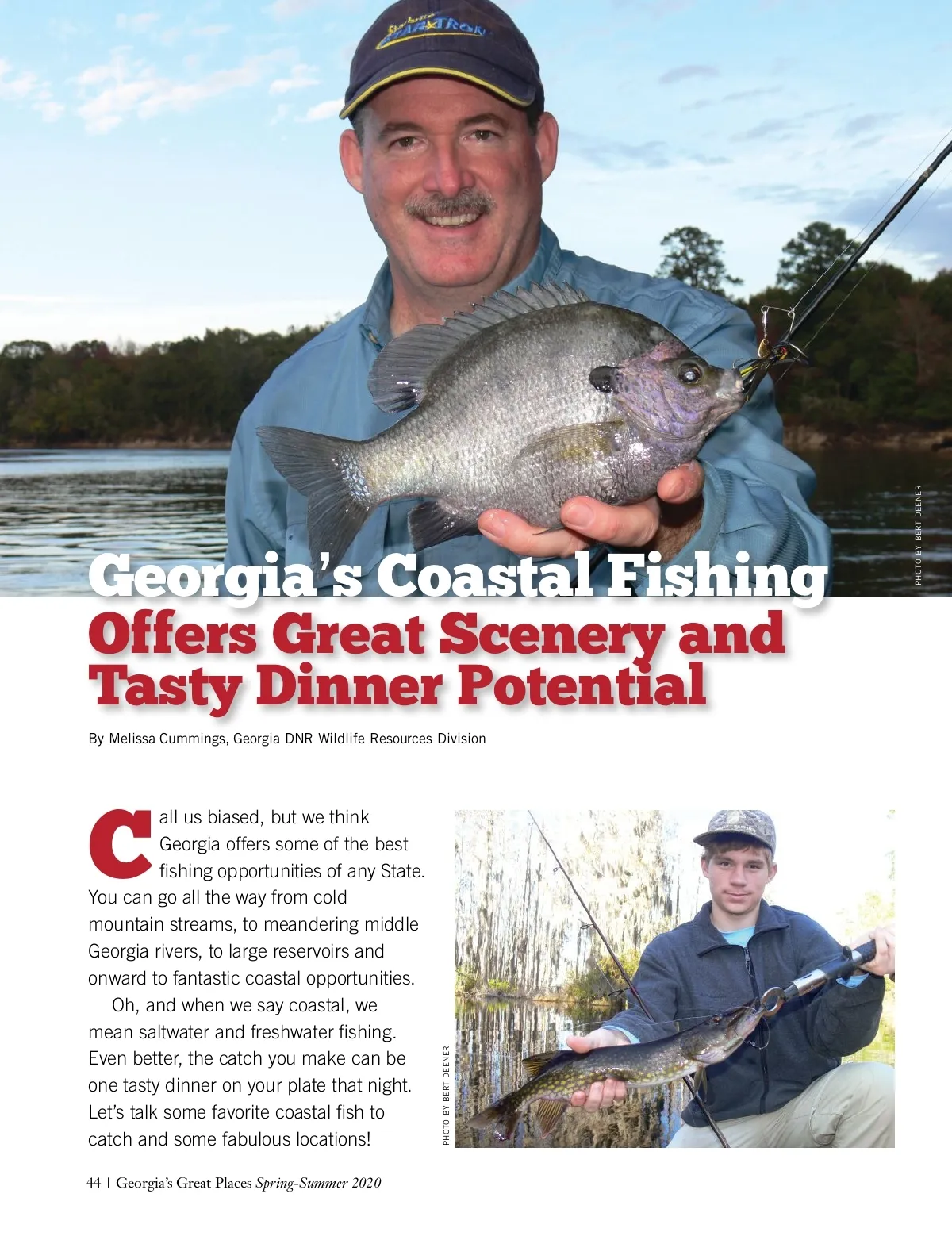 PHOTO BY BERT DEENER

Georgia's Coastal Fishing Offers Great Scenery and Tasty Dinner Potential

By Melissa Cummings, Georgia DNR Wildlife Resources Division

Call us biased, but we think Georgia offers some of the best fishing opportunities of any State. You can go all the way from cold mountain streams, to meandering middle Georgia rivers, to large reservoirs and onward to fantastic coastal opportunities.

Oh, and when we say coastal, we mean saltwater and freshwater fishing. Even better, the catch you make can be one tasty dinner on your plate that night. Let's talk some favorite coastal fish to catch and some fabulous locations!

PHOTO BY BERT DEENER

44 | Georgia's Great Places Spring-Summer 2020